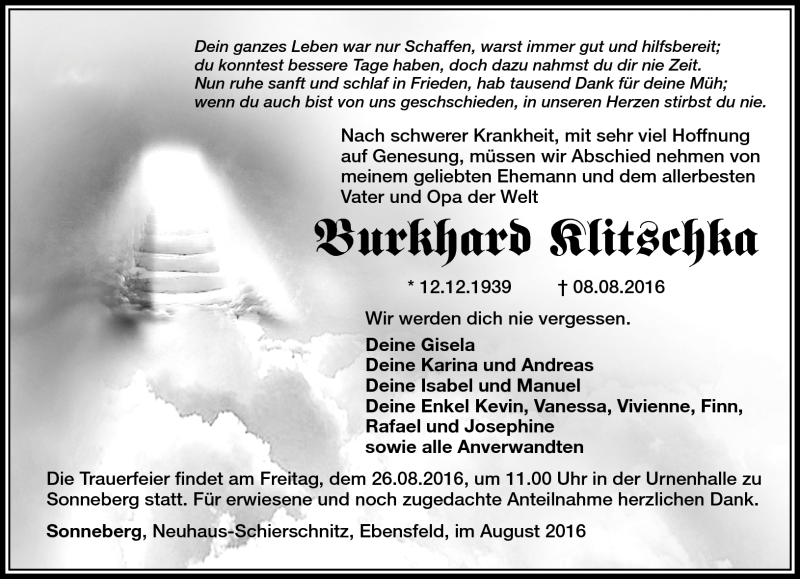 Dein ganzes Leben war nur Schaffen, warst immer gut und hilfsbereit;
du konntest bessere Tage haben, doch dazu nahmst du dir nie Zeit.
Nun ruhe sanft und schlaf in Frieden, hab tausend Dank für deine Müh;
wenn du auch bist von uns geschschieden, in unseren Herzen stirbst du nie.

Nach schwerer Krankheit, mit sehr viel Hoffnung auf Genesung, müssen wir Abschied nehmen von meinem geliebten Ehemann und dem allerbesten Vater und Opa der Welt

Burkhard Klitschka

* 12.12.1939 † 08.08.2016

Wir werden dich nie vergessen.

Deine Gisela
Deine Karina und Andreas
Deine Isabel und Manuel
Deine Enkel Kevin, Vanessa, Vivienne, Finn, Rafael und Josephine
sowie alle Anverwandten

Die Trauerfeier findet am Freitag, dem 26.08.2016, um 11.00 Uhr in der Urnenhalle zu Sonneberg statt. Für erwiesene und noch zugedachte Anteilnahme herzlichen Dank.

Sonneberg, Neuhaus-Schierschnitz, Ebensfeld, im August 2016